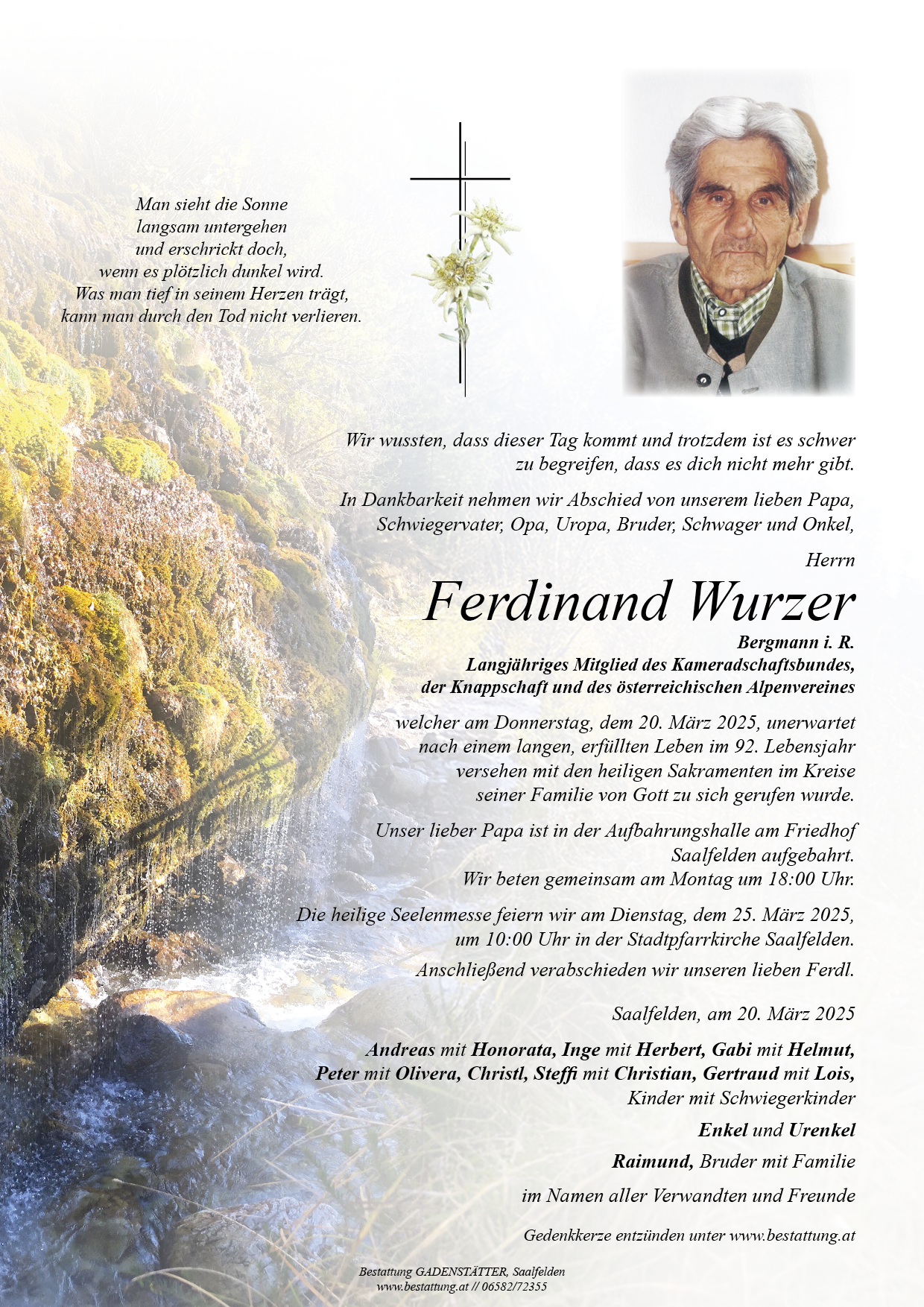 Man sieht die Sonne
langsam untergehen
und erschrickt doch,
wenn es plötzlich dunkel wird.
Was man tief in seinem Herzen trägt,
kann man durch den Tod nicht verlieren.

Wir wussten, dass dieser Tag kommt und trotzdem ist es schwer zu begreifen, dass es dich nicht mehr gibt.

In Dankbarkeit nehmen wir Abschied von unserem lieben Papa, Schwiegervater, Opa, Uropa, Bruder, Schwager und Onkel,

Herrn

Ferdinand Wurzer

Bergmann i. R.
Langjähriges Mitglied des Kameradschaftsbundes,
der Knappschaft und des österreichischen Alpenvereines

welcher am Donnerstag, dem 20. März 2025, unerwartet nach einem langen, erfüllten Leben im 92. Lebensjahr versehen mit den heiligen Sakramenten im Kreise seiner Familie von Gott zu sich gerufen wurde.

Unser lieber Papa ist in der Aufbahrungshalle am Friedhof Saalfelden aufgebahrt.
Wir beten gemeinsam am Montag um 18:00 Uhr.

Die heilige Seelenmesse feiern wir am Dienstag, dem 25. März 2025, um 10:00 Uhr in der Stadtpfarrkirche Saalfelden.
Anschließend verabschieden wir unseren lieben Ferdl.

Saalfelden, am 20. März 2025

Andreas mit Honorata, Inge mit Herbert, Gabi mit Helmut, Peter mit Olivera, Christl, Steffi mit Christian, Gertraud mit Lois,
Kinder mit Schwiegerkinder

Enkel und Urenkel

Raimund, Bruder mit Familie

im Namen aller Verwandten und Freunde

Gedenkkerze entzünden unter www.bestattung.at

Bestattung GADENSTÄTTER, Saalfelden
www.bestattung.at // 06582/72355